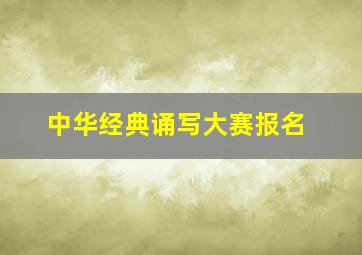 中华经典诵写大赛报名